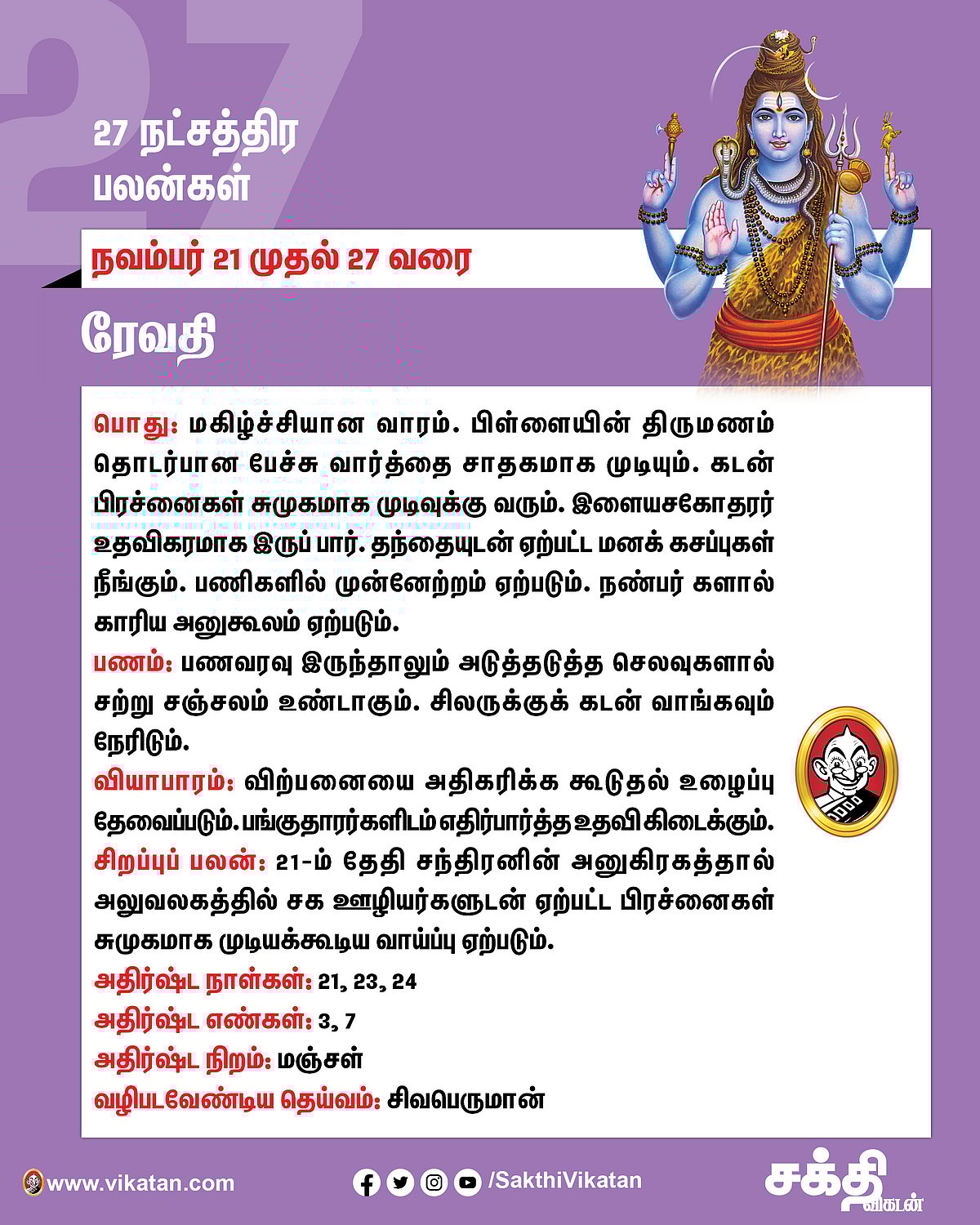 27

27 நட்சத்திர பலன்கள்

நவம்பர் 21 முதல் 27 வரை

ரேவதி

பொது: மகிழ்ச்சியான வாரம். பிள்ளையின் திருமணம் தொடர்பான பேச்சு வார்த்தை சாதகமாக முடியும். கடன் பிரச்னைகள் சுமுகமாக முடிவுக்கு வரும். இளையசகோதரர் உதவிகரமாக இருப் பார். தந்தையுடன் ஏற்பட்ட மனக் கசப்புகள் நீங்கும். பணிகளில் முன்னேற்றம் ஏற்படும். நண்பர் களால் காரிய அனுகூலம் ஏற்படும்.
பணம்: பணவரவு இருந்தாலும் அடுத்தடுத்த செலவுகளால் சற்று சஞ்சலம் உண்டாகும். சிலருக்குக் கடன் வாங்கவும் நேரிடும்.
வியாபாரம்: விற்பனையை அதிகரிக்க கூடுதல் உழைப்பு தேவைப்படும். பங்குதாரர்களிடம் எதிர்பார்த்த உதவி கிடைக்கும்.
சிறப்புப் பலன்: 21-ம் தேதி சந்திரனின் அனுகிரகத்தால் அலுவலகத்தில் சக ஊழியர்களுடன் ஏற்பட்ட பிரச்னைகள் சுமுகமாக முடியக்கூடிய வாய்ப்பு ஏற்படும்.
அதிர்ஷ்ட நாள்கள்: 21, 23, 24
அதிர்ஷ்ட எண்கள்: 3, 7
அதிர்ஷ்ட நிறம்: மஞ்சள்
வழிபடவேண்டிய தெய்வம்: சிவபெருமான்

www.vikatan.com
/SakthiVikatan
சக்தி விகடன்